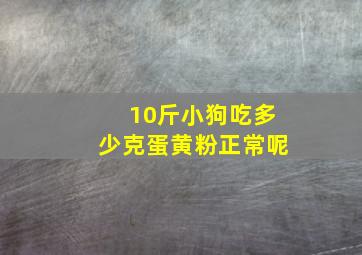 10斤小狗吃多少克蛋黄粉正常呢